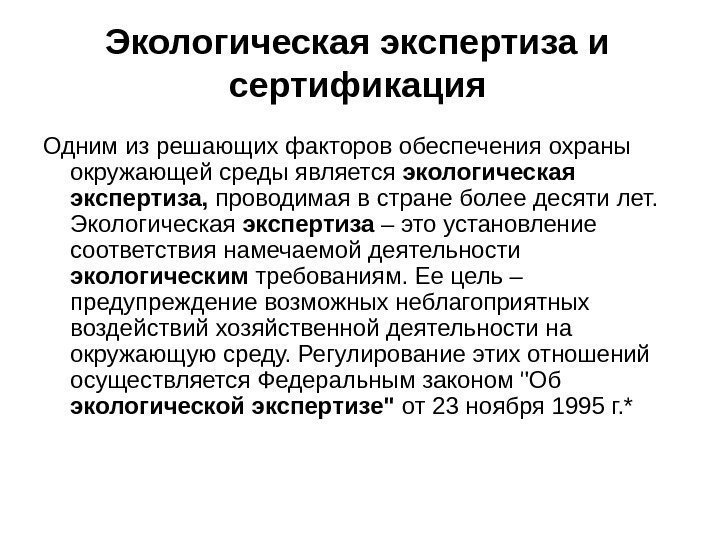 Экологическая экспертиза и сертификация

Одним из решающих факторов обеспечения охраны окружающей среды является экологическая экспертиза, проводимая в стране более десяти лет. Экологическая экспертиза – это установление соответствия намечаемой деятельности экологическим требованиям. Ее цель – предупреждение возможных неблагоприятных воздействий хозяйственной деятельности на окружающую среду. Регулирование этих отношений осуществляется Федеральным законом "Об экологической экспертизе" от 23 ноября 1995 г.*